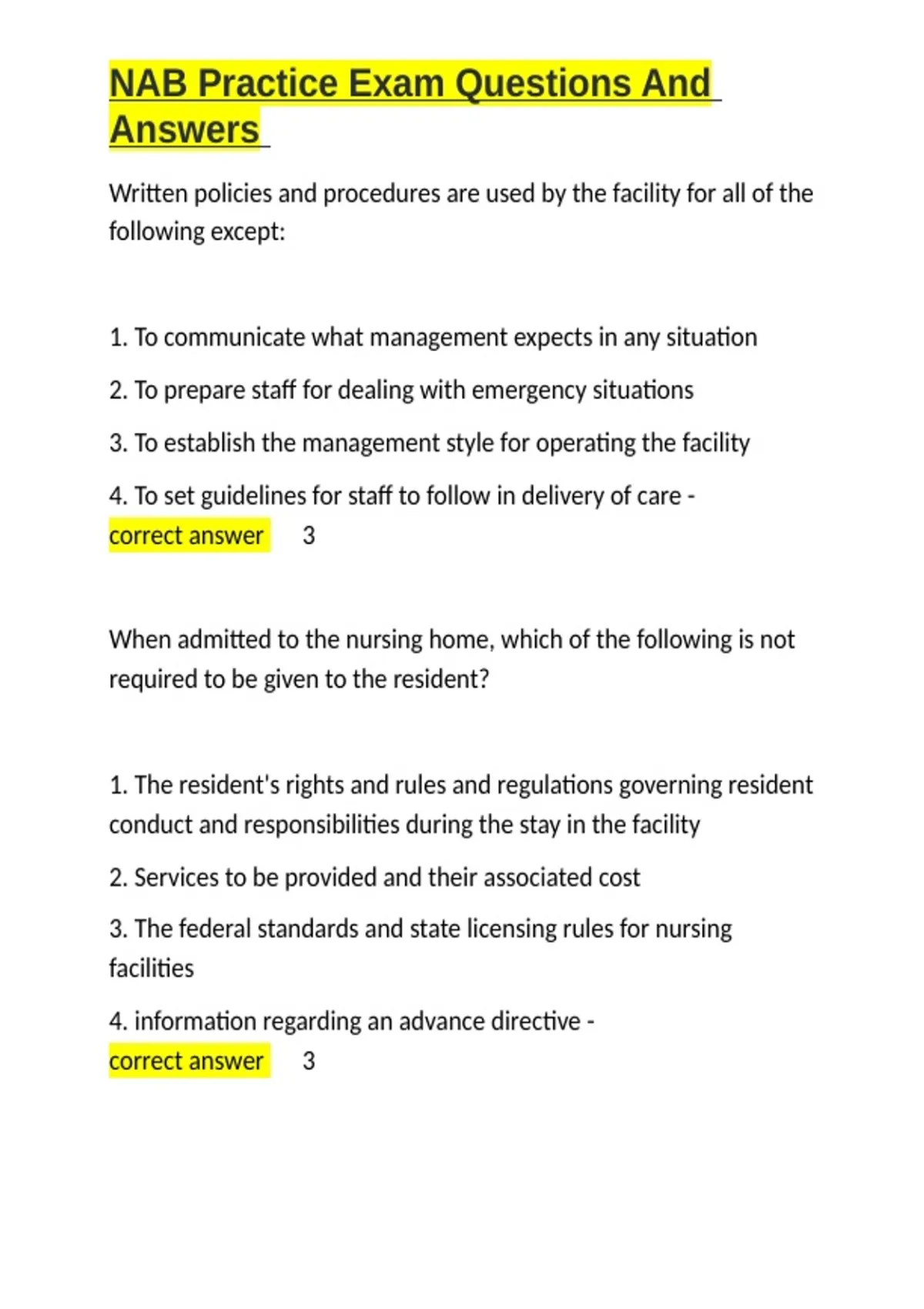 NAB Practice Exam Questions And Answers

Written policies and procedures are used by the facility for all of the following except:

1. To communicate what management expects in any situation

2. To prepare staff for dealing with emergency situations

3. To establish the management style for operating the facility

4. To set guidelines for staff to follow in delivery of care - correct answer 3

When admitted to the nursing home, which of the following is not required to be given to the resident?

1. The resident's rights and rules and regulations governing resident conduct and responsibilities during the stay in the facility

2. Services to be provided and their associated cost

3. The federal standards and state licensing rules for nursing facilities

4. information regarding an advance directive - correct answer 3